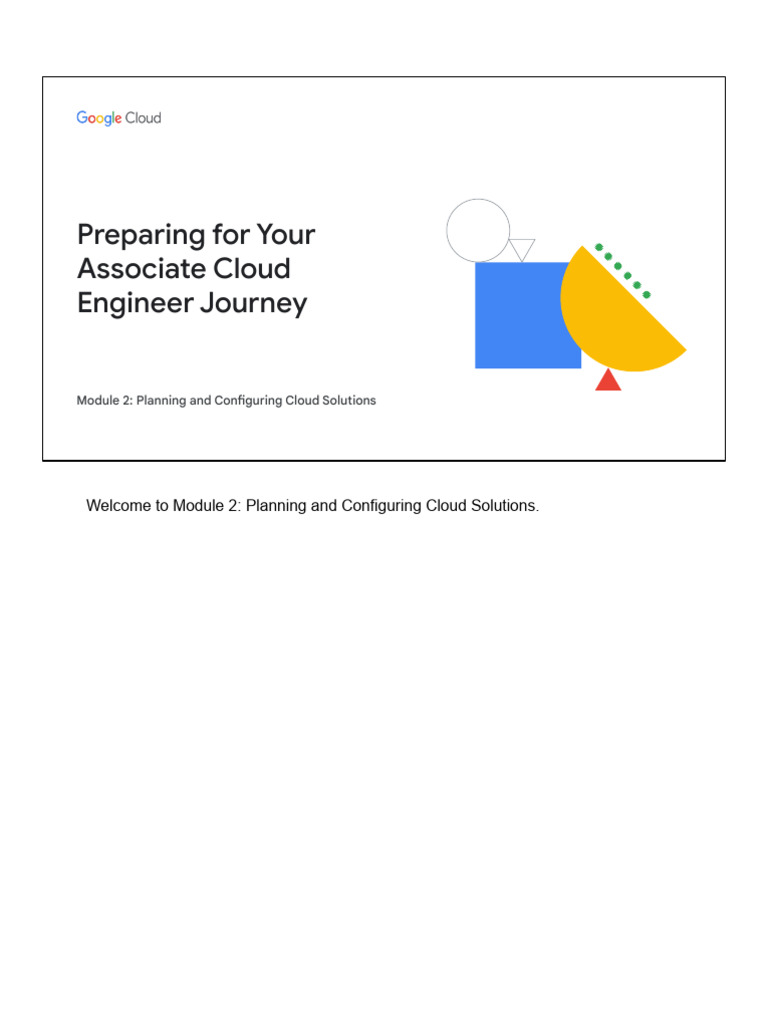 Google Cloud

Preparing for Your Associate Cloud Engineer Journey

Module 2: Planning and Configuring Cloud Solutions

Welcome to Module 2: Planning and Configuring Cloud Solutions.